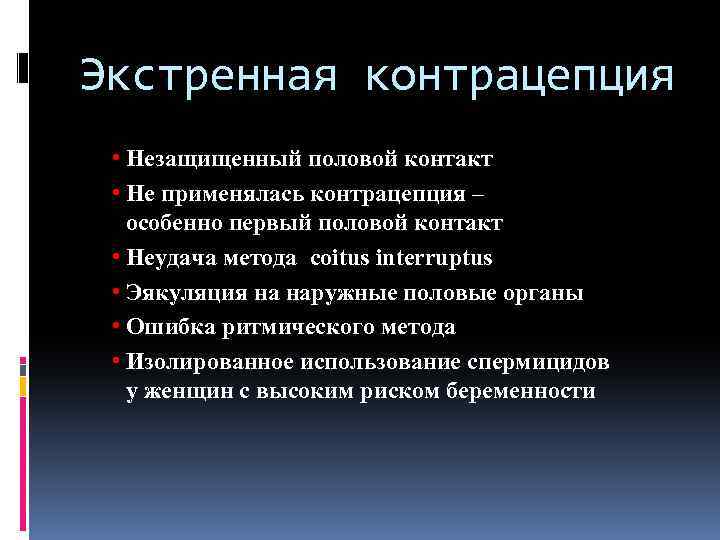 Экстренная контрацепция

• Незащищенный половой контакт
• Не применялась контрацепция – особенно первый половой контакт
• Неудача метода coitus interruptus
• Эякуляция на наружные половые органы
• Ошибка ритмического метода
• Изолированное использование спермицидов у женщин с высоким риском беременности